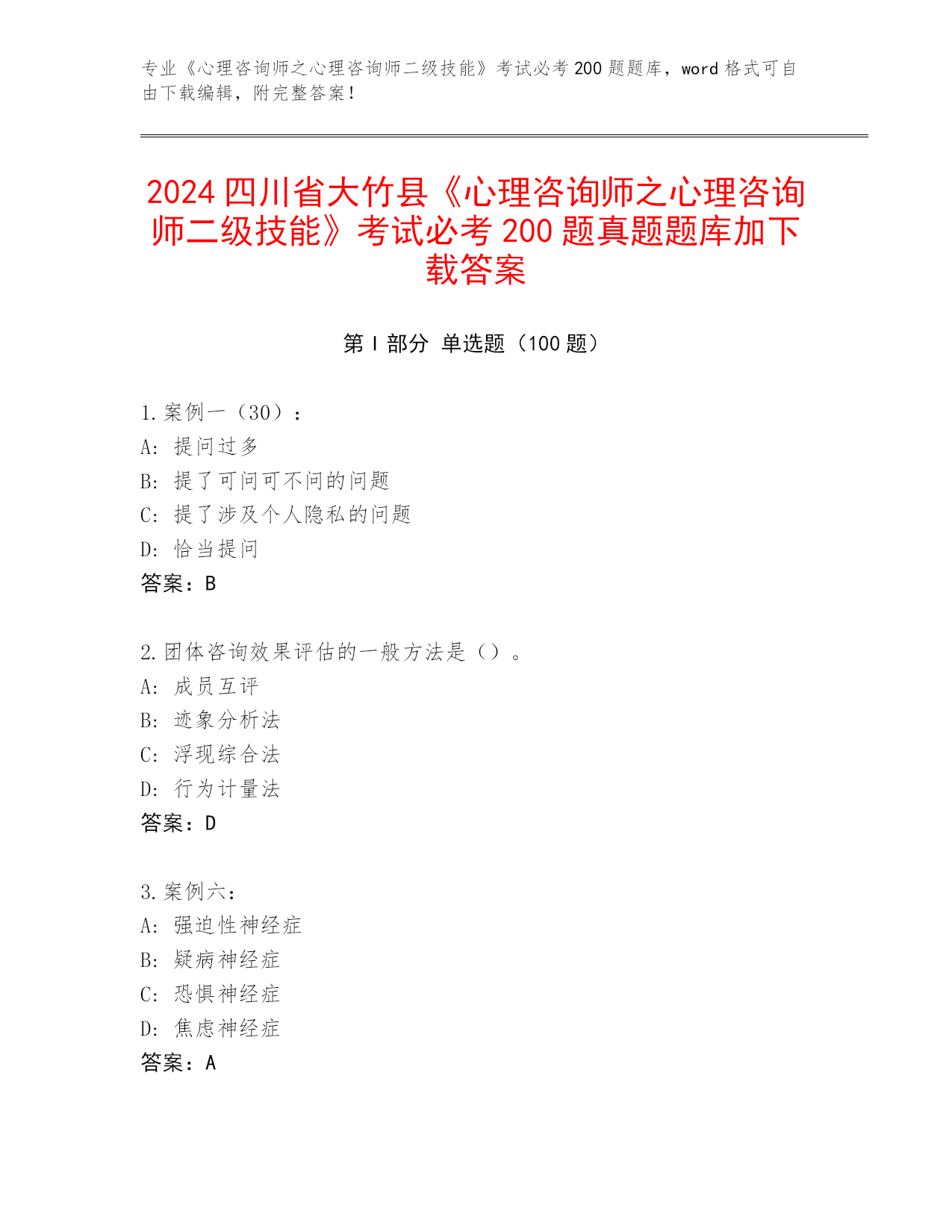 专业《心理咨询师之心理咨询师二级技能》考试必考 200 题题库，word 格式可自由下载编辑，附完整答案！

2024 四川省大竹县《心理咨询师之心理咨询师二级技能》考试必考 200 题真题题库加下载答案

第 I 部分 单选题（100 题）

1. 案例一（30）：
A: 提问过多
B: 提了可问可不问的问题
C: 提了涉及个人隐私的问题
D: 恰当提问
答案：B

2. 团体咨询效果评估的一般方法是（）。
A: 成员互评
B: 迹象分析法
C: 浮现综合法
D: 行为计量法
答案：D

3. 案例六：
A: 强迫性神经症
B: 疑病神经症
C: 恐惧神经症
D: 焦虑神经症
答案：A